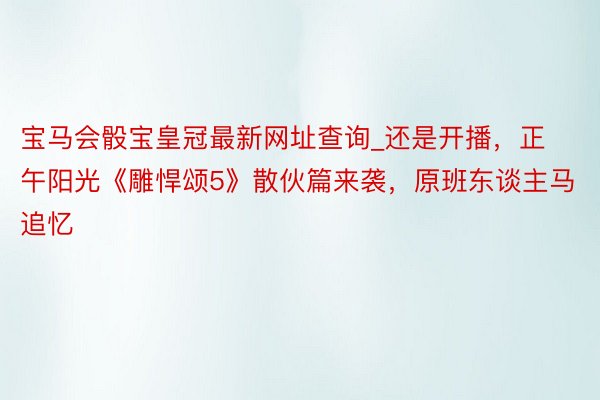 宝马会骰宝皇冠最新网址查询_还是开播，正午阳光《雕悍颂5》散伙篇来袭，原班东谈主马追忆